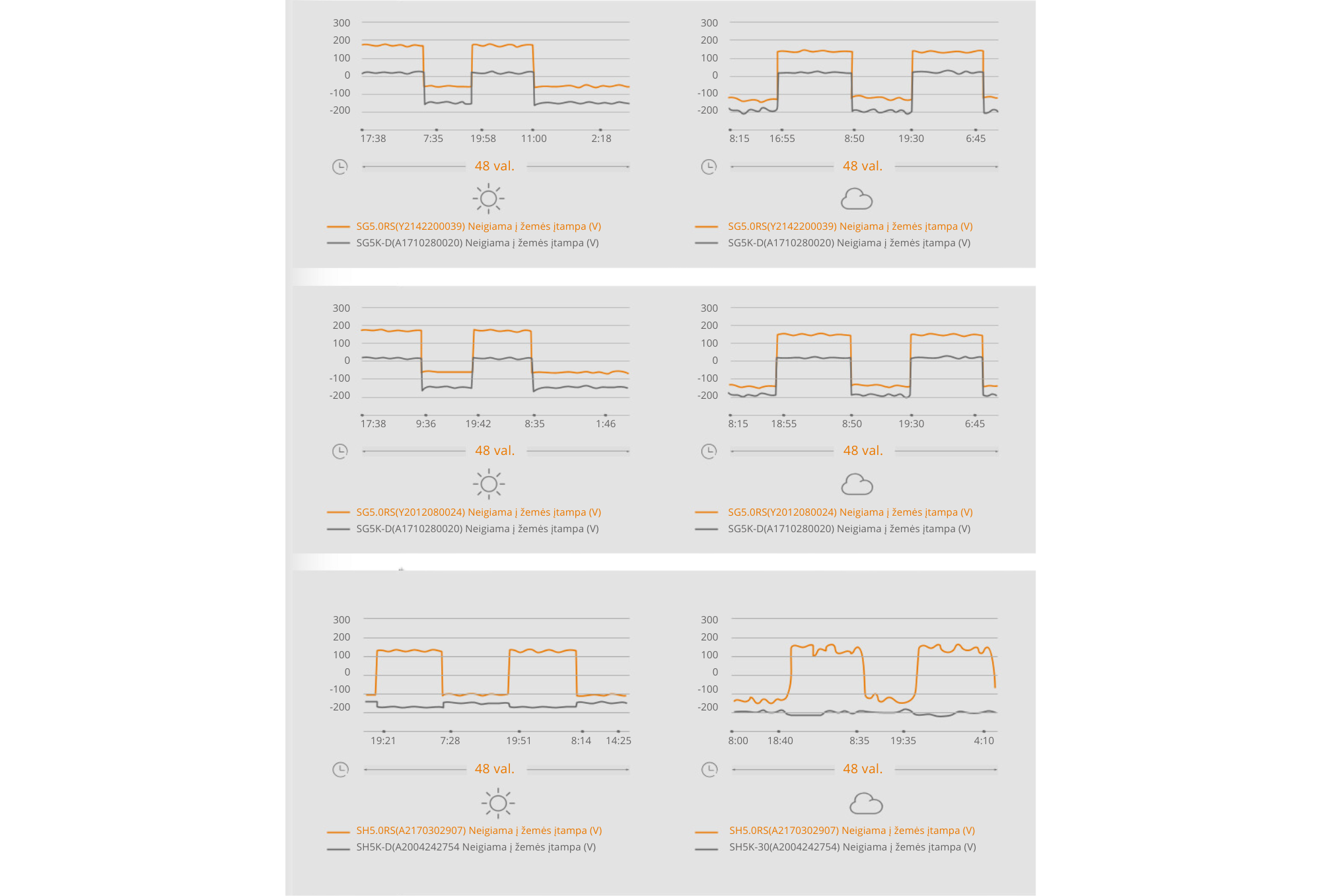 300
200
100
0
-100
-200

17:38 7:35 19:58 11:00 2:18

48 val.

SG5.0RS(Y2142200039) Neigiama į žemės įtampa (V)
SG5K-D(A1710280020) Neigiama į žemės įtampa (V)

300
200
100
0
-100
-200

8:15 16:55 8:50 19:30 6:45

48 val.

SG5.0RS(Y2142200039) Neigiama į žemės įtampa (V)
SG5K-D(A1710280020) Neigiama į žemės įtampa (V)

300
200
100
0
-100
-200

17:38 9:36 19:42 8:35 1:46

48 val.

SG5.0RS(Y2012080024) Neigiama į žemės įtampa (V)
SG5K-D(A1710280020) Neigiama į žemės įtampa (V)

300
200
100
0
-100
-200

8:15 18:55 8:50 19:30 6:45

48 val.

SG5.0RS(Y2012080024) Neigiama į žemės įtampa (V)
SG5K-D(A1710280020) Neigiama į žemės įtampa (V)

300
200
100
0
-100
-200

19:21 7:28 19:51 8:14 14:25

48 val.

SH5.0RS(A2170302907) Neigiama į žemės įtampa (V)
SH5K-D(A2004242754 Neigiama į žemės įtampa (V)

300
200
100
0
-100
-200

8:00 18:40 8:35 19:35 4:10

48 val.

SH5.0RS(A2170302907) Neigiama į žemės įtampa (V)
SH5K-30(A2004242754) Neigiama į žemės įtampa (V)